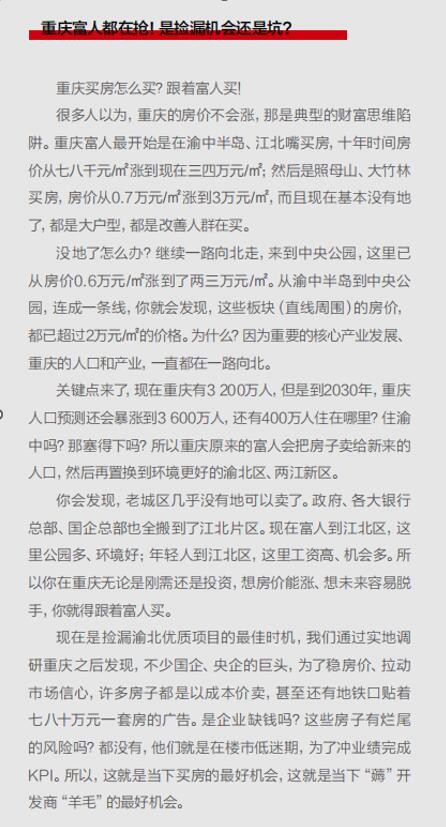 重庆富人都在抢！是捡漏机会还是坑？

重庆买房怎么买？跟着富人买！

很多人以为，重庆的房价不会涨，那是典型的财富思维陷阱。重庆富人最开始是在渝中半岛、江北嘴买房，十年时间房价从七八千元/m²涨到现在三四万元/m²；然后是照母山、大竹林买房，房价从0.7万元/m²涨到3万元/m²，而且现在基本没有地了，都是大户型，都是改善人群在买。

没地了怎么办？继续一路向北走，来到中央公园，这里已从房价0.6万元/m²涨到了两三万元/m²。从渝中半岛到中央公园，连成一条线，你就会发现，这些板块（直线周围）的房价，都已超过2万元/m²的价格。为什么？因为重要的核心产业发展、重庆的人口和产业，一直都在一路向北。

关键点来了，现在重庆有3 200万人，但是到2030年，重庆人口预测还会暴涨到3 600万人，还有400万人住在哪里？住渝中吗？那塞得下吗？所以重庆原来的富人会把房子卖给新来的人口，然后再置换到环境更好的渝北区、两江新区。

你会发现，老城区几乎没有地可以卖了。政府、各大银行总部、国企总部也全搬到了江北片区。现在富人到江北区，这里公园多、环境好；年轻人到江北区，这里工资高、机会多。所以你在重庆无论是刚需还是投资，想房价能涨、想未来容易脱手，你就得跟着富人买。

现在是捡漏渝北优质项目的最佳时机，我们通过实地调研重庆之后发现，不少国企、央企的巨头，为了稳房价、拉动市场信心，许多房子都是以成本价卖，甚至还有地铁口贴着七八十万元一套房的广告。是企业缺钱吗？这些房子有烂尾的风险吗？都没有，他们就是在楼市低迷期，为了冲业绩完成KPI。所以，这就是当下买房的最好机会，这就是当下“薅”开发商“羊毛”的最好机会。